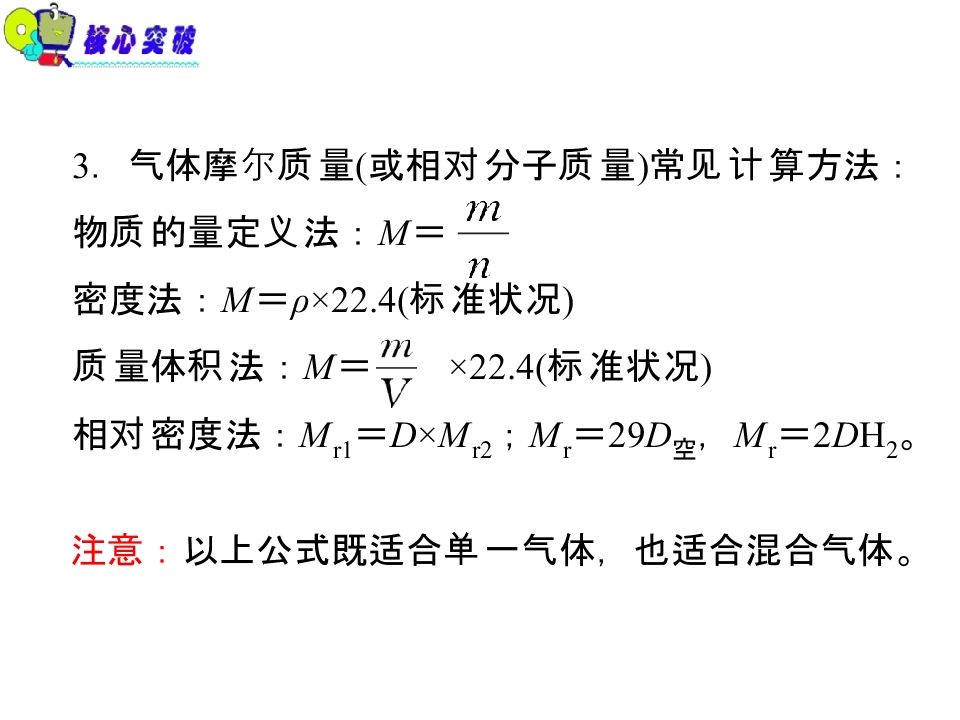 核心突破

3. 气体摩尔质量(或相对分子质量)常见计算方法：

物质的量定义法：$M=\frac{m}{n}$

密度法：$M=\rho\times22.4$(标准状况)

质量体积法：$M=\frac{m}{V}\times22.4$(标准状况)

相对密度法：$M_{r1}=D\times M_{r2}$；$M_r=29D_{空}$，$M_r=2DH_2$。

注意：以上公式既适合单一气体，也适合混合气体。